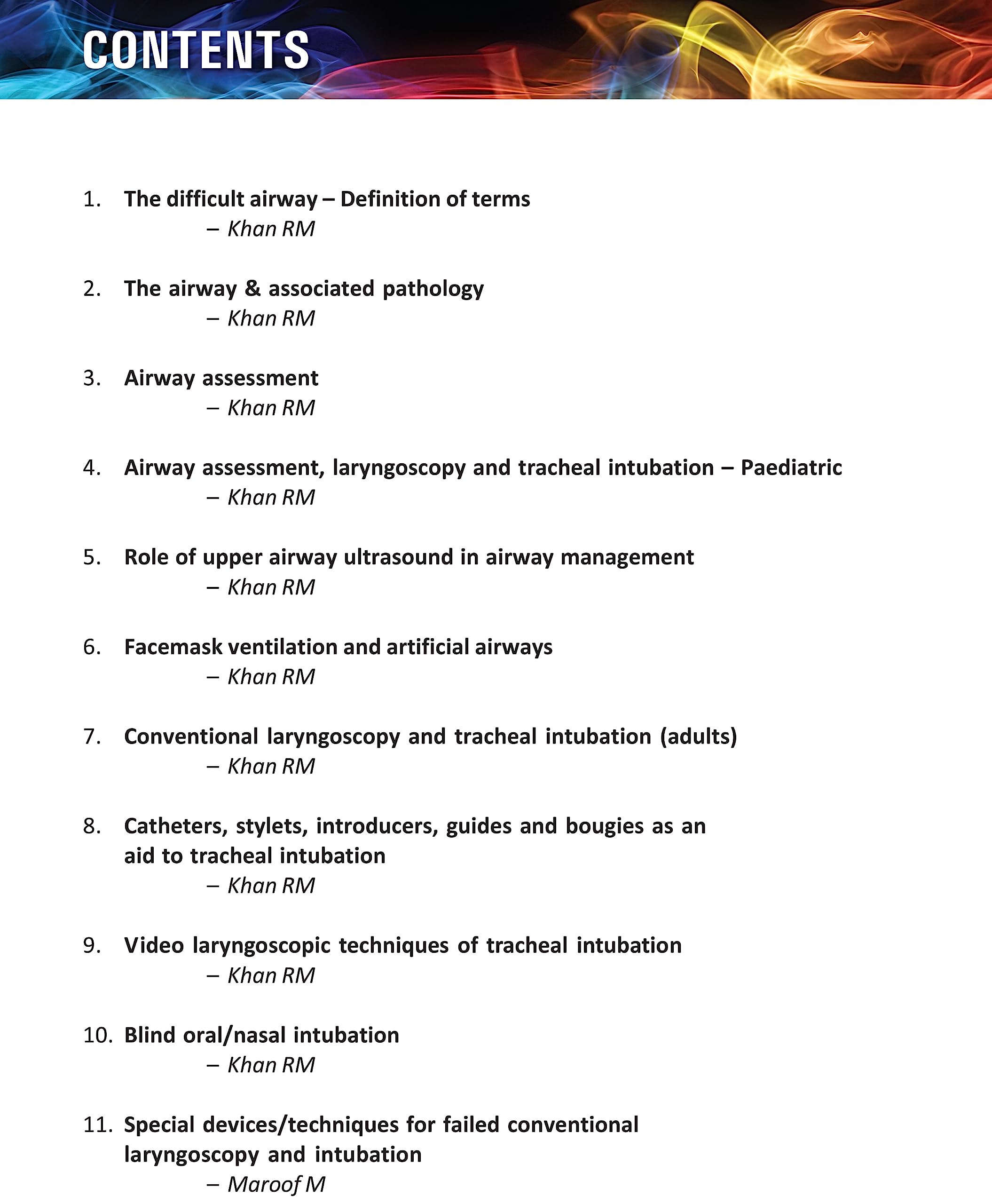 CONTENTS

1. The difficult airway – Definition of terms
– Khan RM

2. The airway & associated pathology
– Khan RM

3. Airway assessment
– Khan RM

4. Airway assessment, laryngoscopy and tracheal intubation – Paediatric
– Khan RM

5. Role of upper airway ultrasound in airway management
– Khan RM

6. Facemask ventilation and artificial airways
– Khan RM

7. Conventional laryngoscopy and tracheal intubation (adults)
– Khan RM

8. Catheters, stylets, introducers, guides and bougies as an aid to tracheal intubation
– Khan RM

9. Video laryngoscopic techniques of tracheal intubation
– Khan RM

10. Blind oral/nasal intubation
– Khan RM

11. Special devices/techniques for failed conventional laryngoscopy and intubation
– Maroof M